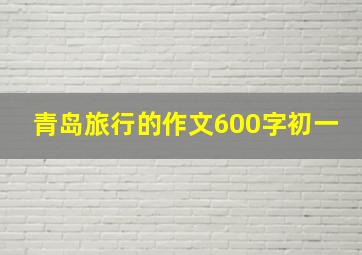 青岛旅行的作文600字初一